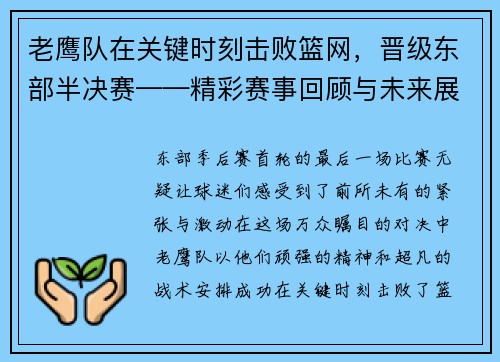 老鹰队在关键时刻击败篮网，晋级东部半决赛——精彩赛事回顾与未来展

东部季后赛首轮的最后一场比赛无疑让球迷们感受到了前所未有的紧张与激动在这场万众瞩目的对决中老鹰队以他们顽强的精神和超凡的战术安排成功在关键时刻击败了篮